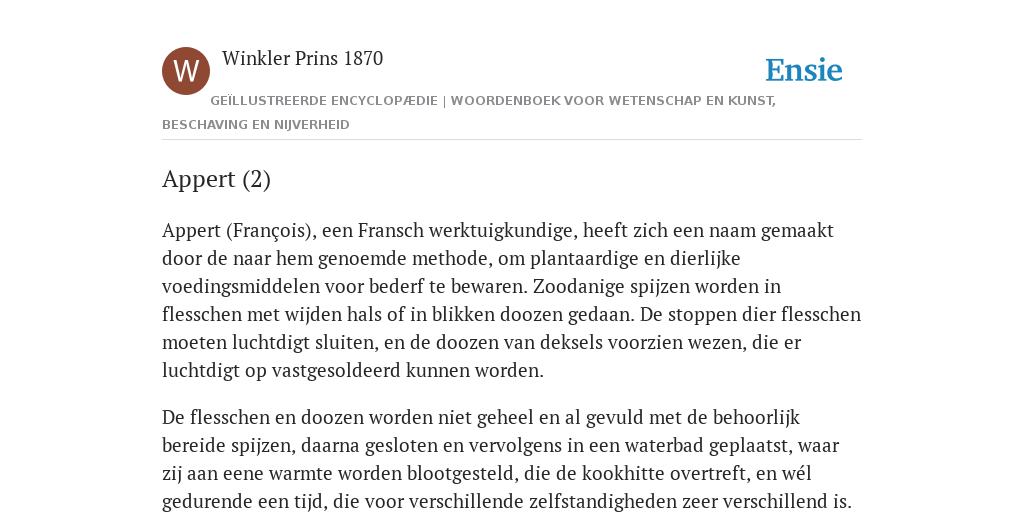 W

Winkler Prins 1870

Ensie

GEÏLLUSTREERDE ENCYCLOPÆDIE | WOORDENBOEK VOOR WETENSCHAP EN KUNST, BESCHAVING EN NIJVERHEID

Appert (2)

Appert (François), een Fransch werktuigkundige, heeft zich een naam gemaakt door de naar hem genoemde methode, om plantaardige en dierlijke voedingsmiddelen voor bederf te bewaren. Zoodanige spijzen worden in flesschen met wijden hals of in blikken doozen gedaan. De stoppen dier flesschen moeten luchtdigt sluiten, en de doozen van deksels voorzien wezen, die er luchtdigt op vastgesoldeerd kunnen worden.

De flesschen en doozen worden niet geheel en al gevuld met de behoorlijk bereide spijzen, daarna gesloten en vervolgens in een waterbad geplaatst, waar zij aan eene warmte worden blootgesteld, die de kookhitte overtreft, en wél gedurende een tijd, die voor verschillende zelfstandigheden zeer verschillend is.